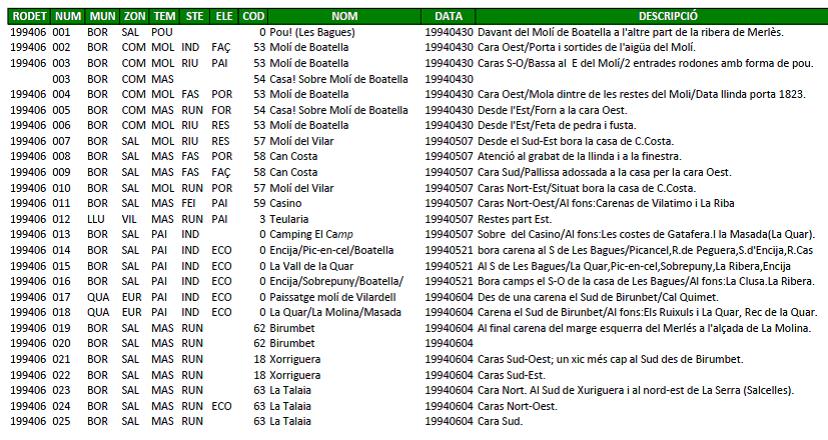 | RODET | NUM | MUN | ZON | TEM | STE | ELE | COD | NOM | DATA | DESCRIPCIÓ |
|---|---|---|---|---|---|---|---|---|---|---|
| 199406 | 001 | BOR | SAL | POU | | | 0 | Pou! (Les Bagues) | 19940430 | Davant del Molí de Boatella a l'altre part de la ribera de Merlès. |
| 199406 | 002 | BOR | COM | MOL | IND | FAÇ | 53 | Molí de Boatella | 19940430 | Cara Oest/Porta i sortides de l'aigüa del Molí. |
| 199406 | 003 | BOR | COM | MOL | RIU | PAI | 53 | Molí de Boatella | 19940430 | Caras S-O/Bassa al E del Molí/2 entrades rodones amb forma de pou. |
| | 003 | BOR | COM | MAS | | | 54 | Casa! Sobre Molí de Boatella | 19940430 | |
| 199406 | 004 | BOR | COM | MOL | FAS | POR | 53 | Molí de Boatella | 19940430 | Cara Oest/Mola dintre de les restes del Moli/Data llinda porta 1823. |
| 199406 | 005 | BOR | COM | MAS | RUN | FOR | 54 | Casa! Sobre Molí de Boatella | 19940430 | Desde l'Est/Forn a la cara Oest. |
| 199406 | 006 | BOR | COM | MOL | RIU | RES | 53 | Molí de Boatella | 19940430 | Desde l'Est/Feta de pedra i fusta. |
| 199406 | 007 | BOR | SAL | MOL | RIU | RES | 57 | Molí del Vilar | 19940507 | Desde el Sud-Est bora la casa de C.Costa. |
| 199406 | 008 | BOR | SAL | MAS | FAS | POR | 58 | Can Costa | 19940507 | Atenció al grabat de la llinda i a la finestra. |
| 199406 | 009 | BOR | SAL | MAS | FAS | FAÇ | 58 | Can Costa | 19940507 | Cara Sud/Pallissa adossada a la casa per la cara Oest. |
| 199406 | 010 | BOR | SAL | MOL | RUN | POR | 57 | Molí del Vilar | 19940507 | Caras Nort-Est/Situat bora la casa de C.Costa. |
| 199406 | 011 | BOR | SAL | MAS | FEI | PAI | 59 | Casino | 19940507 | Caras Nort-Oest/Al fons:Carenas de Vilatimo i La Riba |
| 199406 | 012 | LLU | VIL | MAS | RUN | PAI | 3 | Teularia | 19940507 | Restes part Est. |
| 199406 | 013 | BOR | SAL | PAI | IND | | 0 | Camping El Camp | 19940507 | Sobre del Casino/Al fons:Les costes de Gatafera.I la Masada(La Quar). |
| 199406 | 014 | BOR | SAL | PAI | IND | ECO | 0 | Encija/Pic-en-cel/Boatella | 19940521 | bora carena al S de Les Bagues/Picancel,R.de Peguera,S.d'Encija,R.Cas |
| 199406 | 015 | BOR | SAL | PAI | IND | ECO | 0 | La Vall de la Quar | 19940521 | Al S de Les Bagues/La Quar,Pic-en-cel,Sobrepuny,La Ribera,Encija |
| 199406 | 016 | BOR | SAL | PAI | IND | ECO | 0 | Encija/Sobrepuny/Boatella/ | 19940521 | Bora camps el S-O de la casa de Les Bagues/Al fons:La Clusa.La Ribera. |
| 199406 | 017 | QUA | EUR | PAI | IND | ECO | 0 | Paissatge molí de Vilardell | 19940604 | Des de una carena el Sud de Birunbet/Cal Quimet. |
| 199406 | 018 | QUA | EUR | PAI | IND | ECO | 0 | La Quar/La Molina/Masada | 19940604 | Carena el Sud de Birunbet/Al fons:Els Ruixuls i La Quar, Rec de la Quar. |
| 199406 | 019 | BOR | SAL | MAS | RUN | | 62 | Birumbet | 19940604 | Al final carena del marge esquerra del Merlés a l'alçada de La Molina. |
| 199406 | 020 | BOR | SAL | MAS | RUN | | 62 | Birumbet | 19940604 | |
| 199406 | 021 | BOR | SAL | MAS | RUN | | 18 | Xorriguera | 19940604 | Caras Sud-Oest; un xic més cap al Sud des de Birumbet. |
| 199406 | 022 | BOR | SAL | MAS | RUN | | 18 | Xorriguera | 19940604 | Caras Sud-Est. |
| 199406 | 023 | BOR | SAL | MAS | RUN | | 63 | La Talaia | 19940604 | Cara Nort. Al Sud de Xuriguera i al nord-est de La Serra (Salcelles). |
| 199406 | 024 | BOR | SAL | MAS | RUN | ECO | 63 | La Talaia | 19940604 | Caras Nort-Oest. |
| 199406 | 025 | BOR | SAL | MAS | RUN | | 63 | La Talaia | 19940604 | Cara Sud. |